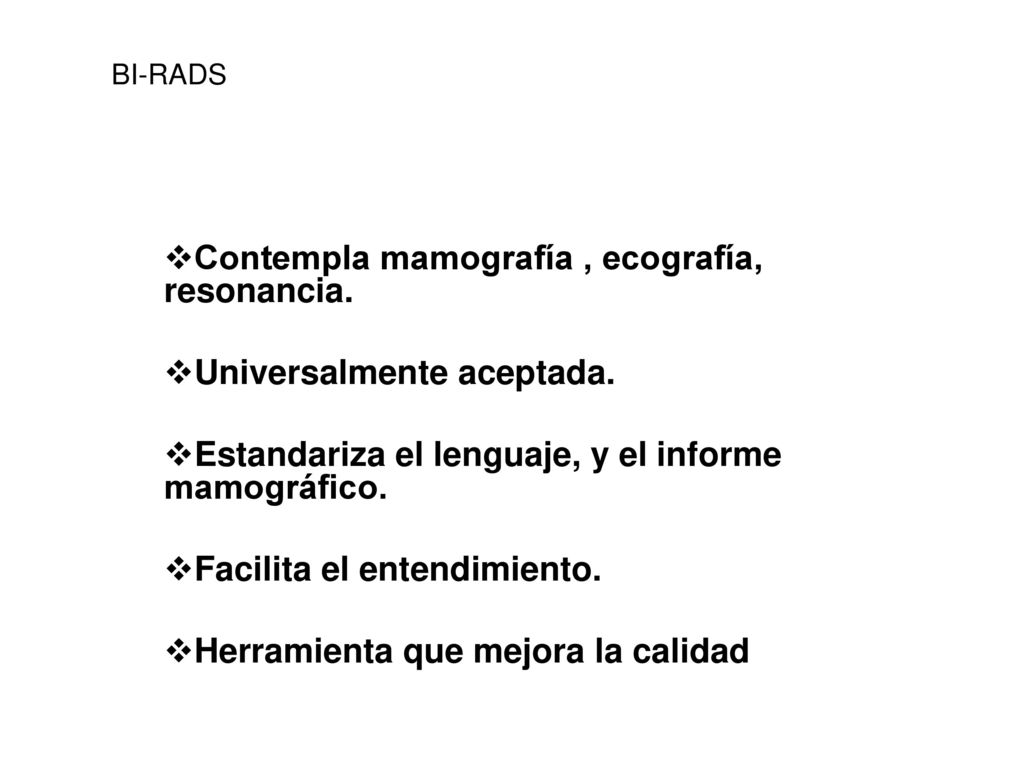 BI-RADS

❖Contempla mamografía , ecografía, resonancia.

❖Universalmente aceptada.

❖Estandariza el lenguaje, y el informe mamográfico.

❖Facilita el entendimiento.

❖Herramienta que mejora la calidad